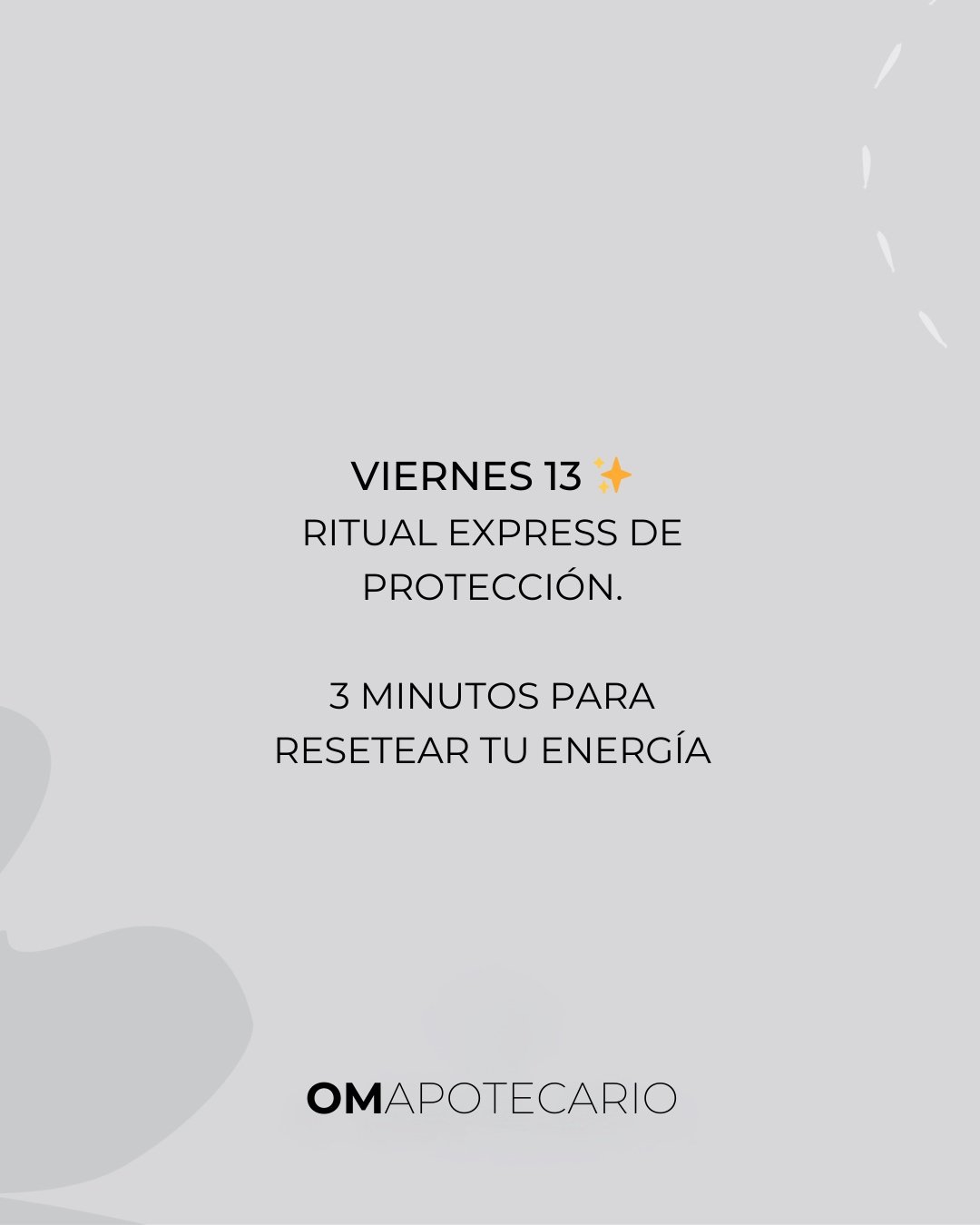 VIERNES 13 ✨
RITUAL EXPRESS DE PROTECCIÓN.

3 MINUTOS PARA RESETEAR TU ENERGÍA

OMAPOTECARIO